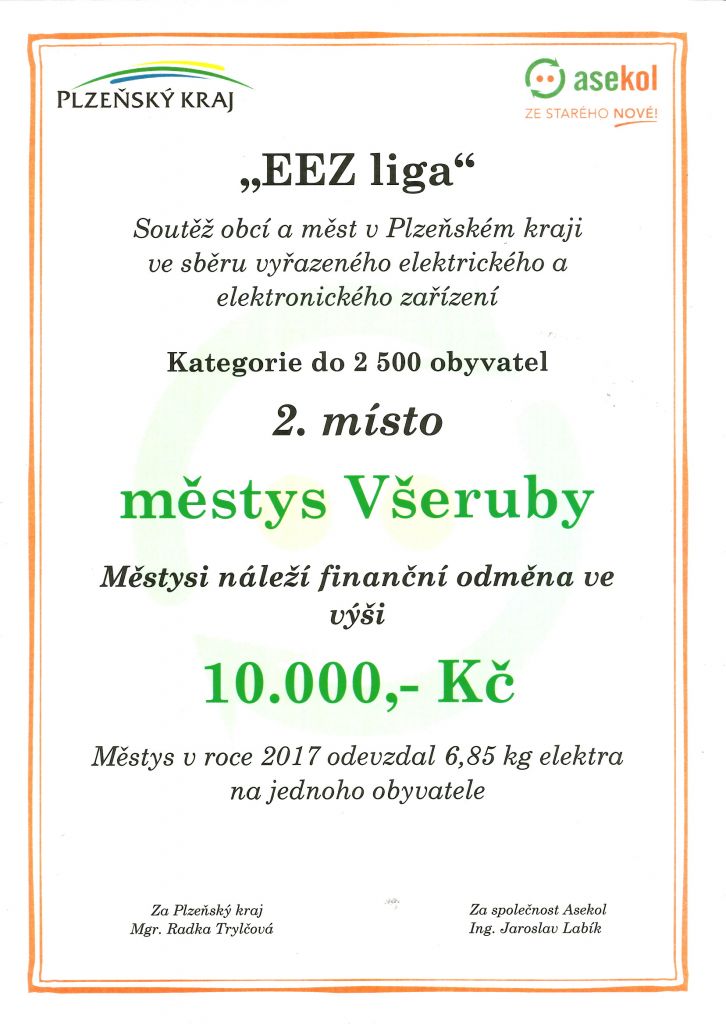 PLZEŇSKÝ KRAJ

asekol
ZE STARÉHO NOVÉ!

„EEZ liga“

Soutěž obcí a měst v Plzeňském kraji ve sběru vyřazeného elektrického a elektronického zařízení

Kategorie do 2 500 obyvatel

2. místo

městys Všeruby

Městysi náleží finanční odměna ve výši

10.000,- Kč

Městys v roce 2017 odevzdal 6,85 kg elektra na jednoho obyvatele

Za Plzeňský kraj
Mgr. Radka Trylčová

Za společnost Asekol
Ing. Jaroslav Labík